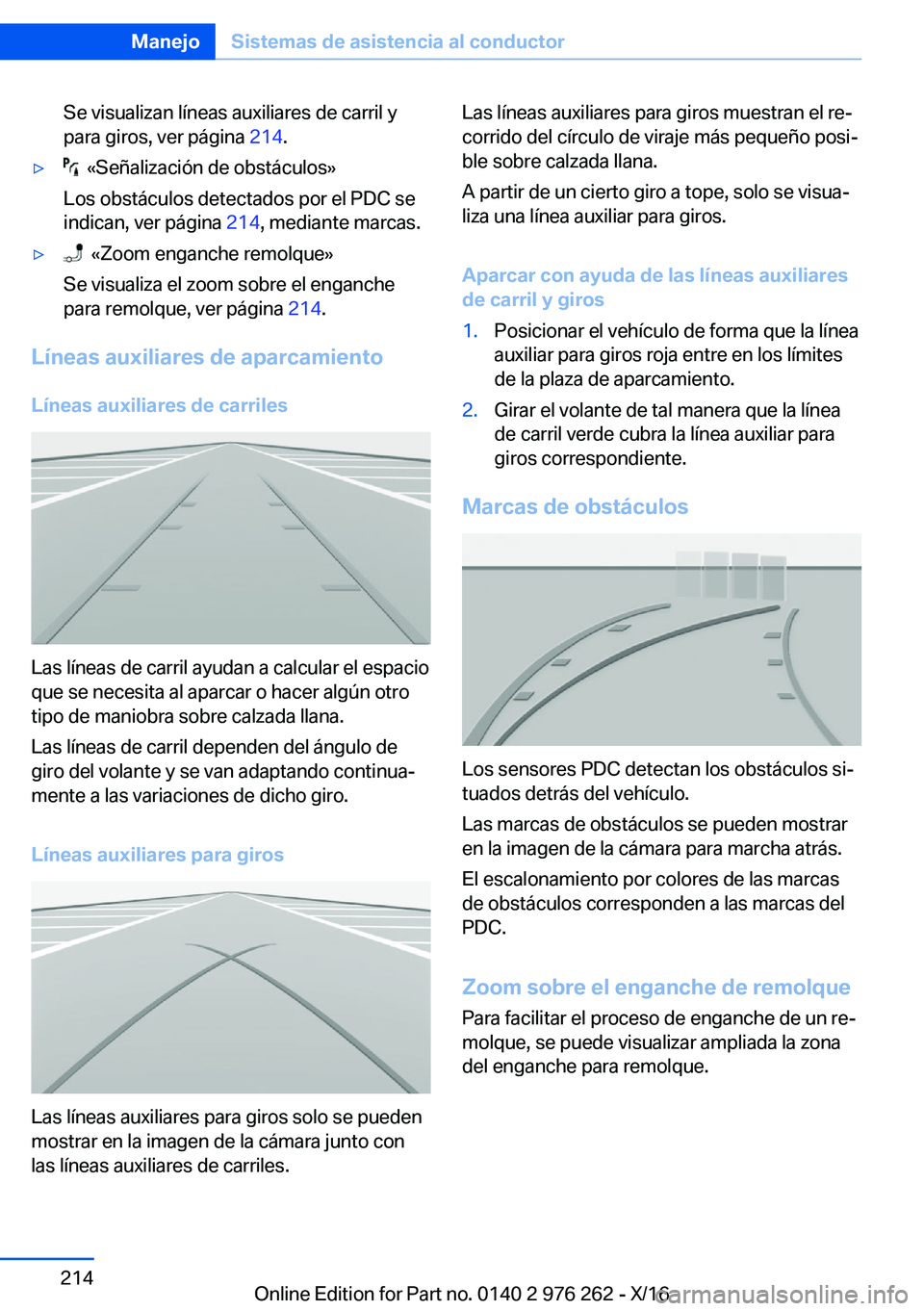 Manejo Sistemas de asistencia al conductor

Se visualizan líneas auxiliares de carril y para giros, ver página 214.

▷ «Señalización de obstáculos»

Los obstáculos detectados por el PDC se indican, ver página 214, mediante marcas.

▷ «Zoom enganche remolque»

Se visualiza el zoom sobre el enganche para remolque, ver página 214.

Líneas auxiliares de aparcamiento

Líneas auxiliares de carriles

Las líneas de carril ayudan a calcular el espacio que se necesita al aparcar o hacer algún otro tipo de maniobra sobre calzada llana.

Las líneas de carril dependen del ángulo de giro del volante y se van adaptando continuamente a las variaciones de dicho giro.

Líneas auxiliares para giros

Las líneas auxiliares para giros solo se pueden mostrar en la imagen de la cámara junto con las líneas auxiliares de carriles.

Las líneas auxiliares para giros muestran el recorrido del círculo de viraje más pequeño posible sobre calzada llana.

A partir de un cierto giro a tope, solo se visualiza una línea auxiliar para giros.

Aparcar con ayuda de las líneas auxiliares de carril y giros

1. Posicionar el vehículo de forma que la línea auxiliar para giros roja entre en los límites de la plaza de aparcamiento.

2. Girar el volante de tal manera que la línea de carril verde cubra la línea auxiliar para giros correspondiente.

Marcas de obstáculos

Los sensores PDC detectan los obstáculos situados detrás del vehículo.

Las marcas de obstáculos se pueden mostrar en la imagen de la cámara para marcha atrás.

El escalonamiento por colores de las marcas de obstáculos corresponden a las marcas del PDC.

Zoom sobre el enganche de remolque

Para facilitar el proceso de enganche de un remolque, se puede visualizar ampliada la zona del enganche para remolque.

214

Online Edition for Part no. 0140 2 976 262 - X/16

carmanualsonline.info